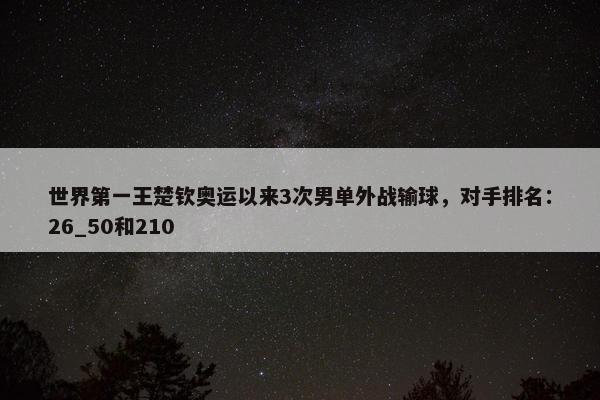 世界第一王楚钦奥运以来3次男单外战输球，对手排名：26_50和210